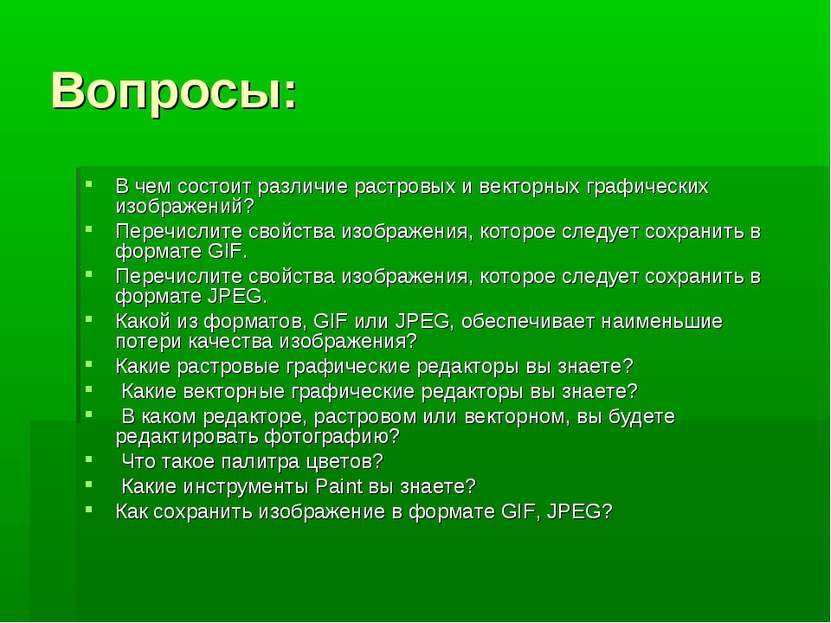 Вопросы:

- В чем состоит различие растровых и векторных графических изображений?
- Перечислите свойства изображения, которое следует сохранить в формате GIF.
- Перечислите свойства изображения, которое следует сохранить в формате JPEG.
- Какой из форматов, GIF или JPEG, обеспечивает наименьшие потери качества изображения?
- Какие растровые графические редакторы вы знаете?
- Какие векторные графические редакторы вы знаете?
- В каком редакторе, растровом или векторном, вы будете редактировать фотографию?
- Что такое палитра цветов?
- Какие инструменты Paint вы знаете?
- Как сохранить изображение в формате GIF, JPEG?